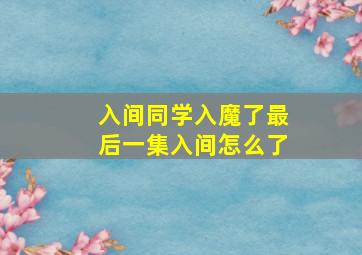 入间同学入魔了最后一集入间怎么了